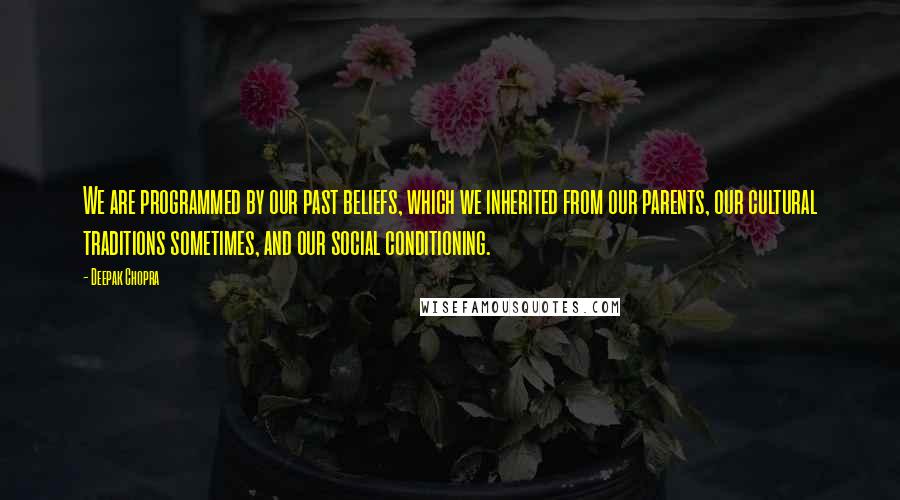 We are programmed by our past beliefs, which we inherited from our parents, our cultural traditions sometimes, and our social conditioning.

- Deepak Chopra

WISEFAMOUSQUOTES.COM